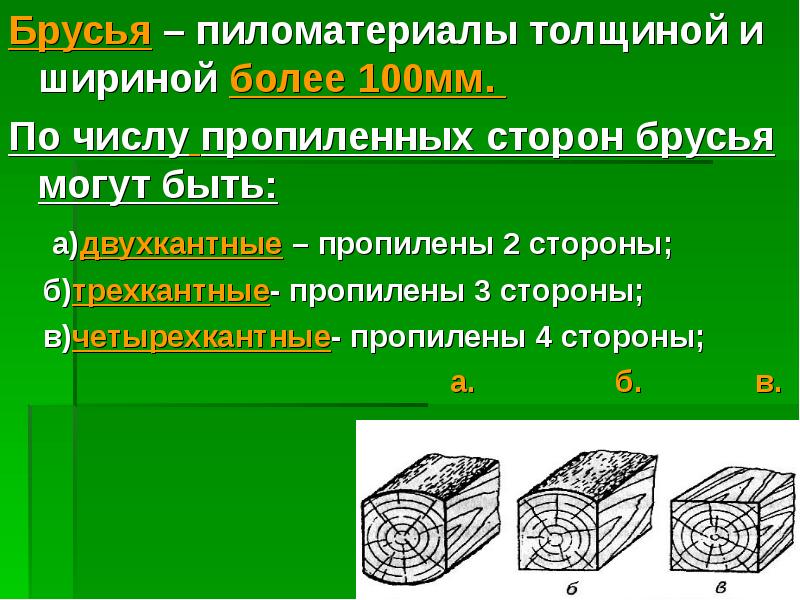 Брусья – пиломатериалы толщиной и шириной более 100мм.

По числу пропиленных сторон брусья могут быть:

а)двухкантные – пропилены 2 стороны;

б)трехкантные- пропилены 3 стороны;

в)четырехкантные- пропилены 4 стороны;

а. б. в.

б в